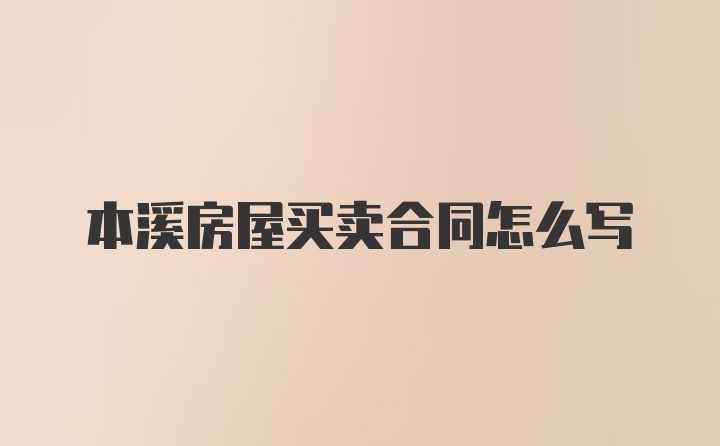 本溪房屋买卖合同怎么写